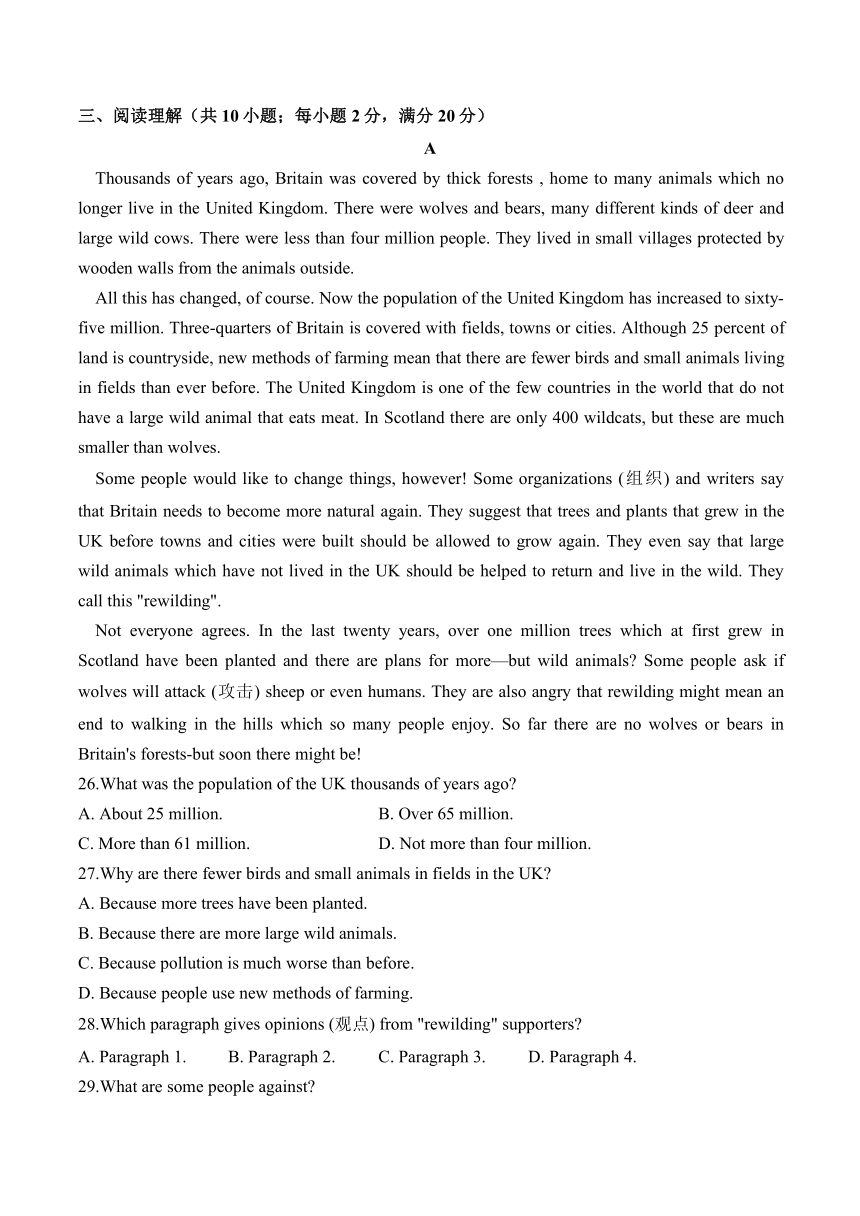 三、阅读理解（共 10 小题；每小题 2 分，满分 20 分）

A

Thousands of years ago, Britain was covered by thick forests , home to many animals which no longer live in the United Kingdom. There were wolves and bears, many different kinds of deer and large wild cows. There were less than four million people. They lived in small villages protected by wooden walls from the animals outside.

All this has changed, of course. Now the population of the United Kingdom has increased to sixty-five million. Three-quarters of Britain is covered with fields, towns or cities. Although 25 percent of land is countryside, new methods of farming mean that there are fewer birds and small animals living in fields than ever before. The United Kingdom is one of the few countries in the world that do not have a large wild animal that eats meat. In Scotland there are only 400 wildcats, but these are much smaller than wolves.

Some people would like to change things, however! Some organizations (组织) and writers say that Britain needs to become more natural again. They suggest that trees and plants that grew in the UK before towns and cities were built should be allowed to grow again. They even say that large wild animals which have not lived in the UK should be helped to return and live in the wild. They call this "rewilding".

Not everyone agrees. In the last twenty years, over one million trees which at first grew in Scotland have been planted and there are plans for more—but wild animals? Some people ask if wolves will attack (攻击) sheep or even humans. They are also angry that rewilding might mean an end to walking in the hills which so many people enjoy. So far there are no wolves or bears in Britain's forests-but soon there might be!

26.What was the population of the UK thousands of years ago?

A. About 25 million.
B. Over 65 million.
C. More than 61 million.
D. Not more than four million.

27.Why are there fewer birds and small animals in fields in the UK?

A. Because more trees have been planted.
B. Because there are more large wild animals.
C. Because pollution is much worse than before.
D. Because people use new methods of farming.

28.Which paragraph gives opinions (观点) from "rewilding" supporters?

A. Paragraph 1.
B. Paragraph 2.
C. Paragraph 3.
D. Paragraph 4.

29.What are some people against?